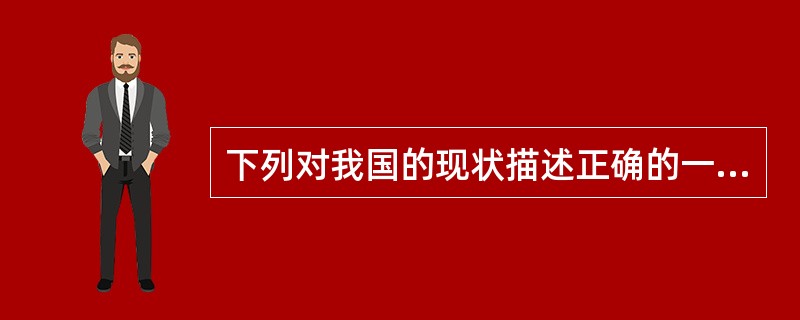 下列对我国的现状描述正确的一...